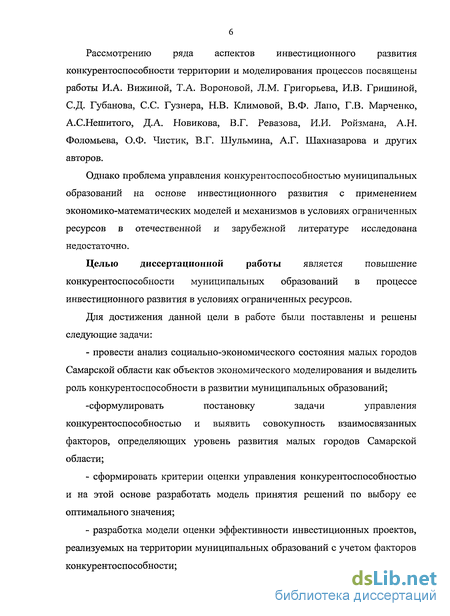 6

Рассмотрению ряда аспектов инвестиционного развития конкурентоспособности территории и моделирования процессов посвящены работы И.А. Вижиной, Т.А. Вороновой, Л.М. Григорьева, И.В. Гришиной, С.Д. Губанова, С.С. Гузнера, Н.В. Климовой, В.Ф. Лапо, Г.В. Марченко, А.С.Нешитого, Д.А. Новикова, В.Г. Ревазова, И.И. Ройзмана, А.Н. Фоломьева, О.Ф. Чистик, В.Г. Шульмина, А.Г. Шахназарова и других авторов.

Однако проблема управления конкурентоспособностью муниципальных образований на основе инвестиционного развития с применением экономико-математических моделей и механизмов в условиях ограниченных ресурсов в отечественной и зарубежной литературе исследована недостаточно.

Целью диссертационной работы является повышение конкурентоспособности муниципальных образований в процессе инвестиционного развития в условиях ограниченных ресурсов.

Для достижения данной цели в работе были поставлены и решены следующие задачи:

- провести анализ социально-экономического состояния малых городов Самарской области как объектов экономического моделирования и выделить роль конкурентоспособности в развитии муниципальных образований;

-сформулировать постановку задачи управления конкурентоспособностью и выявить совокупность взаимосвязанных факторов, определяющих уровень развития малых городов Самарской области;

- сформировать критерии оценки управления конкурентоспособностью и на этой основе разработать модель принятия решений по выбору ее оптимального значения;

- разработка модели оценки эффективности инвестиционных проектов, реализуемых на территории муниципальных образований с учетом факторов конкурентоспособности;

dsLib.net
библиотека диссертаций